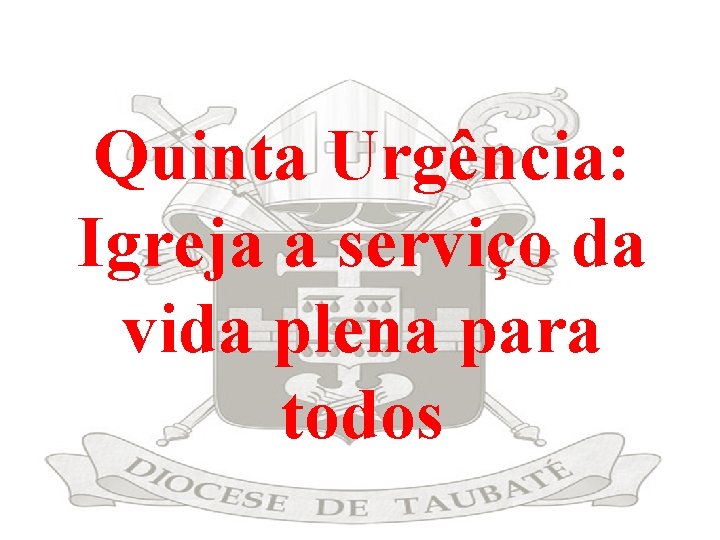 Quinta Urgência: Igreja a serviço da vida plena para todos

DIOCESE DE TAUBATÉ